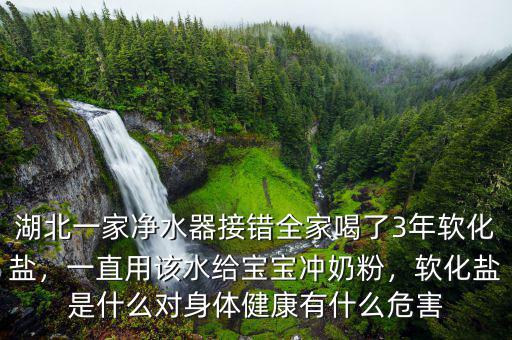 湖北一家净水器接错全家喝了3年软化盐，一直用该水给宝宝冲奶粉，软化盐是什么对身体健康有什么危害